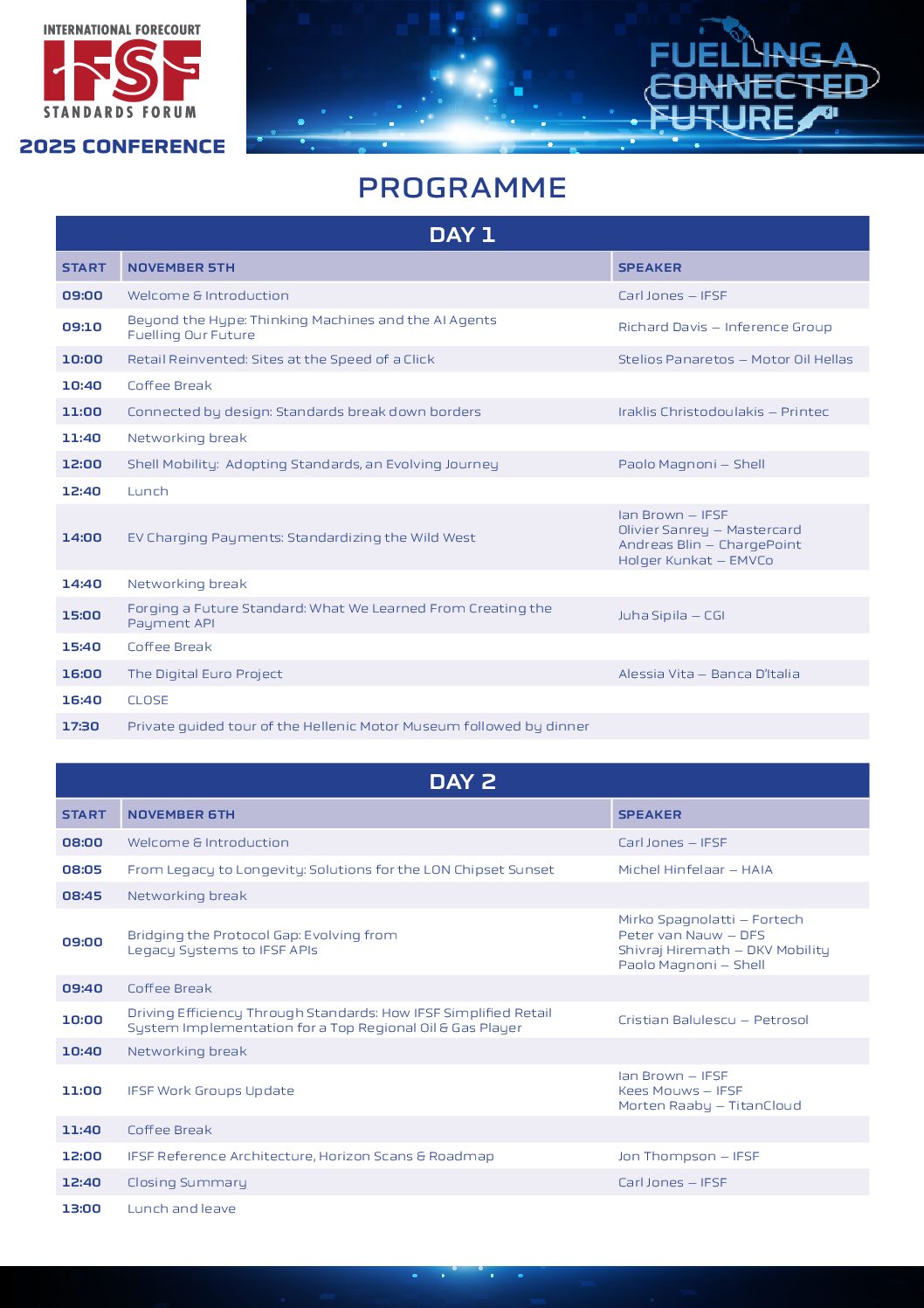 INTERNATIONAL FORECOURT
IFSF
STANDARDS FORUM
2025 CONFERENCE

FUELLING A CONNECTED FUTURE

PROGRAMME

DAY 1

| START | NOVEMBER 5TH | SPEAKER |
|---|---|---|
| 09:00 | Welcome & Introduction | Carl Jones – IFSF |
| 09:10 | Beyond the Hype: Thinking Machines and the AI Agents Fuelling Our Future | Richard Davis – Inference Group |
| 10:00 | Retail Reinvented: Sites at the Speed of a Click | Stelios Panaretos – Motor Oil Hellas |
| 10:40 | Coffee Break | |
| 11:00 | Connected by design: Standards break down borders | Iraklis Christodoulakis – Printec |
| 11:40 | Networking break | |
| 12:00 | Shell Mobility: Adopting Standards, an Evolving Journey | Paolo Magnoni – Shell |
| 12:40 | Lunch | |
| 14:00 | EV Charging Payments: Standardizing the Wild West | Ian Brown – IFSF Olivier Sanrey – Mastercard Andreas Blin – ChargePoint Holger Kunkat – EMVCo |
| 14:40 | Networking break | |
| 15:00 | Forging a Future Standard: What We Learned From Creating the Payment API | Juha Sipila – CGI |
| 15:40 | Coffee Break | |
| 16:00 | The Digital Euro Project | Alessia Vita – Banca D'Italia |
| 16:40 | CLOSE | |
| 17:30 | Private guided tour of the Hellenic Motor Museum followed by dinner | |

DAY 2

| START | NOVEMBER 6TH | SPEAKER |
|---|---|---|
| 08:00 | Welcome & Introduction | Carl Jones – IFSF |
| 08:05 | From Legacy to Longevity: Solutions for the LON Chipset Sunset | Michel Hinfelaar – HAIA |
| 08:45 | Networking break | |
| 09:00 | Bridging the Protocol Gap: Evolving from Legacy Systems to IFSF APIs | Mirko Spagnolatti – Fortech Peter van Nauw – DFS Shivraj Hiremath – DKV Mobility Paolo Magnoni – Shell |
| 09:40 | Coffee Break | |
| 10:00 | Driving Efficiency Through Standards: How IFSF Simplified Retail System Implementation for a Top Regional Oil & Gas Player | Cristian Balulescu – Petrosol |
| 10:40 | Networking break | |
| 11:00 | IFSF Work Groups Update | Ian Brown – IFSF Kees Mouws – IFSF Morten Raaby – TitanCloud |
| 11:40 | Coffee Break | |
| 12:00 | IFSF Reference Architecture, Horizon Scans & Roadmap | Jon Thompson – IFSF |
| 12:40 | Closing Summary | Carl Jones – IFSF |
| 13:00 | Lunch and leave | |